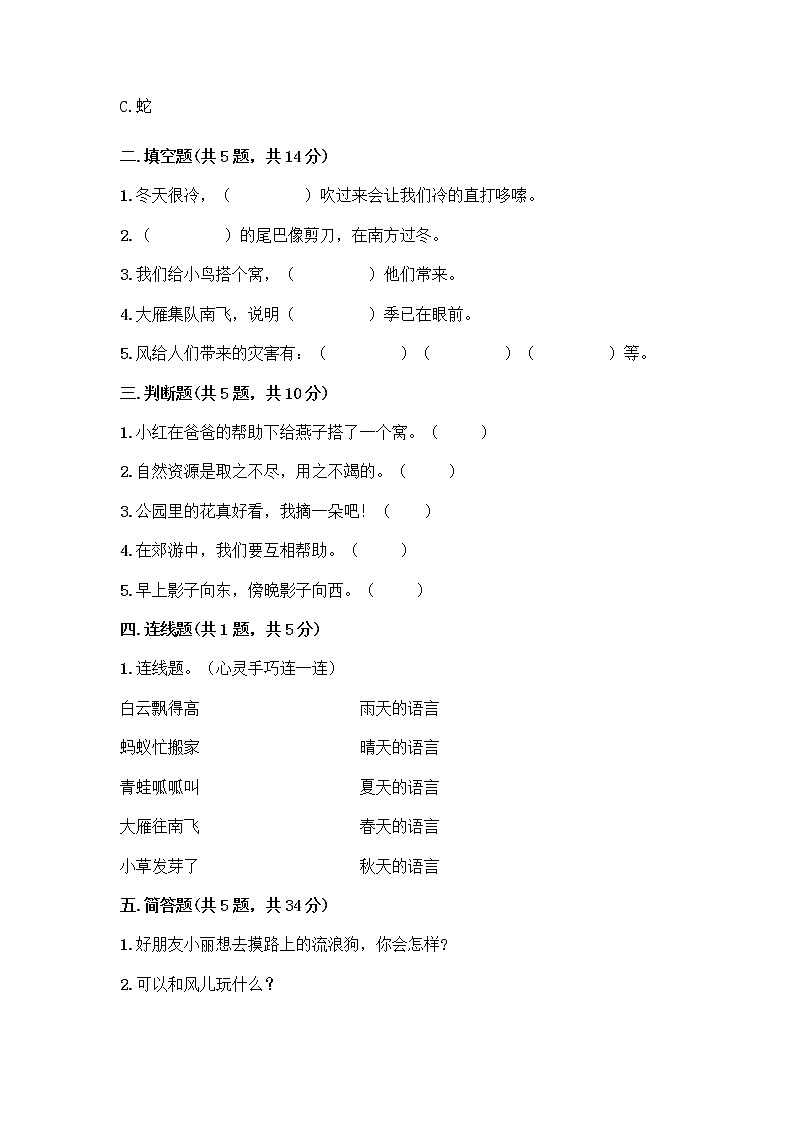 C.蛇

二.填空题(共5题，共14分)

1.冬天很冷，（　　　　）吹过来会让我们冷的直打哆嗦。

2.（　　　　）的尾巴像剪刀，在南方过冬。

3.我们给小鸟搭个窝，（　　　　）他们常来。

4.大雁集队南飞，说明（　　　　）季已在眼前。

5.风给人们带来的灾害有：（　　　　）（　　　　）（　　　　）等。

三.判断题(共5题，共10分)

1.小红在爸爸的帮助下给燕子搭了一个窝。（　　）

2.自然资源是取之不尽，用之不竭的。（　　）

3.公园里的花真好看，我摘一朵吧！（　　）

4.在郊游中，我们要互相帮助。（　　）

5.早上影子向东，傍晚影子向西。（　　）

四.连线题(共1题，共5分)

1.连线题。（心灵手巧连一连）

白云飘得高

蚂蚁忙搬家

青蛙呱呱叫

大雁往南飞

小草发芽了

雨天的语言

晴天的语言

夏天的语言

春天的语言

秋天的语言

五.简答题(共5题，共34分)

1.好朋友小丽想去摸路上的流浪狗，你会怎样?

2.可以和风儿玩什么？